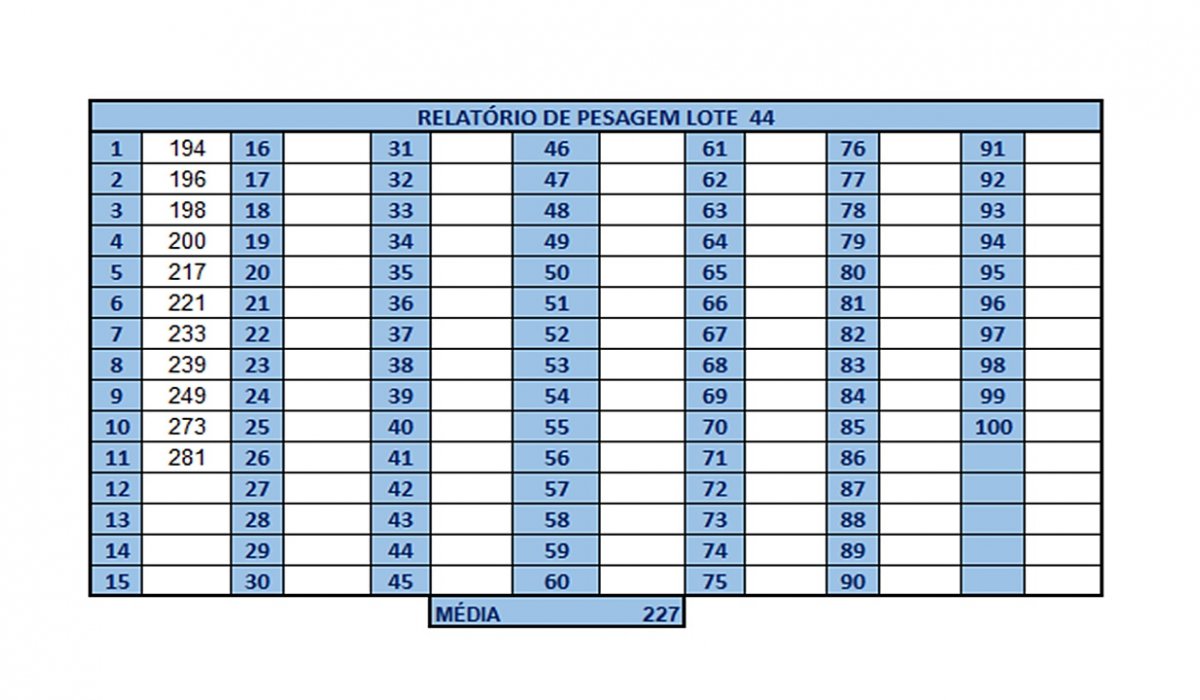 RELATÓRIO DE PESAGEM LOTE 44

| 1 | 194 | 16 | | 31 | | 46 | | 61 | | 76 | | 91 | |
|---|---|---|---|---|---|---|---|---|---|---|---|---|---|
| 2 | 196 | 17 | | 32 | | 47 | | 62 | | 77 | | 92 | |
| 3 | 198 | 18 | | 33 | | 48 | | 63 | | 78 | | 93 | |
| 4 | 200 | 19 | | 34 | | 49 | | 64 | | 79 | | 94 | |
| 5 | 217 | 20 | | 35 | | 50 | | 65 | | 80 | | 95 | |
| 6 | 221 | 21 | | 36 | | 51 | | 66 | | 81 | | 96 | |
| 7 | 233 | 22 | | 37 | | 52 | | 67 | | 82 | | 97 | |
| 8 | 239 | 23 | | 38 | | 53 | | 68 | | 83 | | 98 | |
| 9 | 249 | 24 | | 39 | | 54 | | 69 | | 84 | | 99 | |
| 10 | 273 | 25 | | 40 | | 55 | | 70 | | 85 | | 100 | |
| 11 | 281 | 26 | | 41 | | 56 | | 71 | | 86 | | | |
| 12 | | 27 | | 42 | | 57 | | 72 | | 87 | | | |
| 13 | | 28 | | 43 | | 58 | | 73 | | 88 | | | |
| 14 | | 29 | | 44 | | 59 | | 74 | | 89 | | | |
| 15 | | 30 | | 45 | | 60 | | 75 | | 90 | | | |

MÉDIA 227